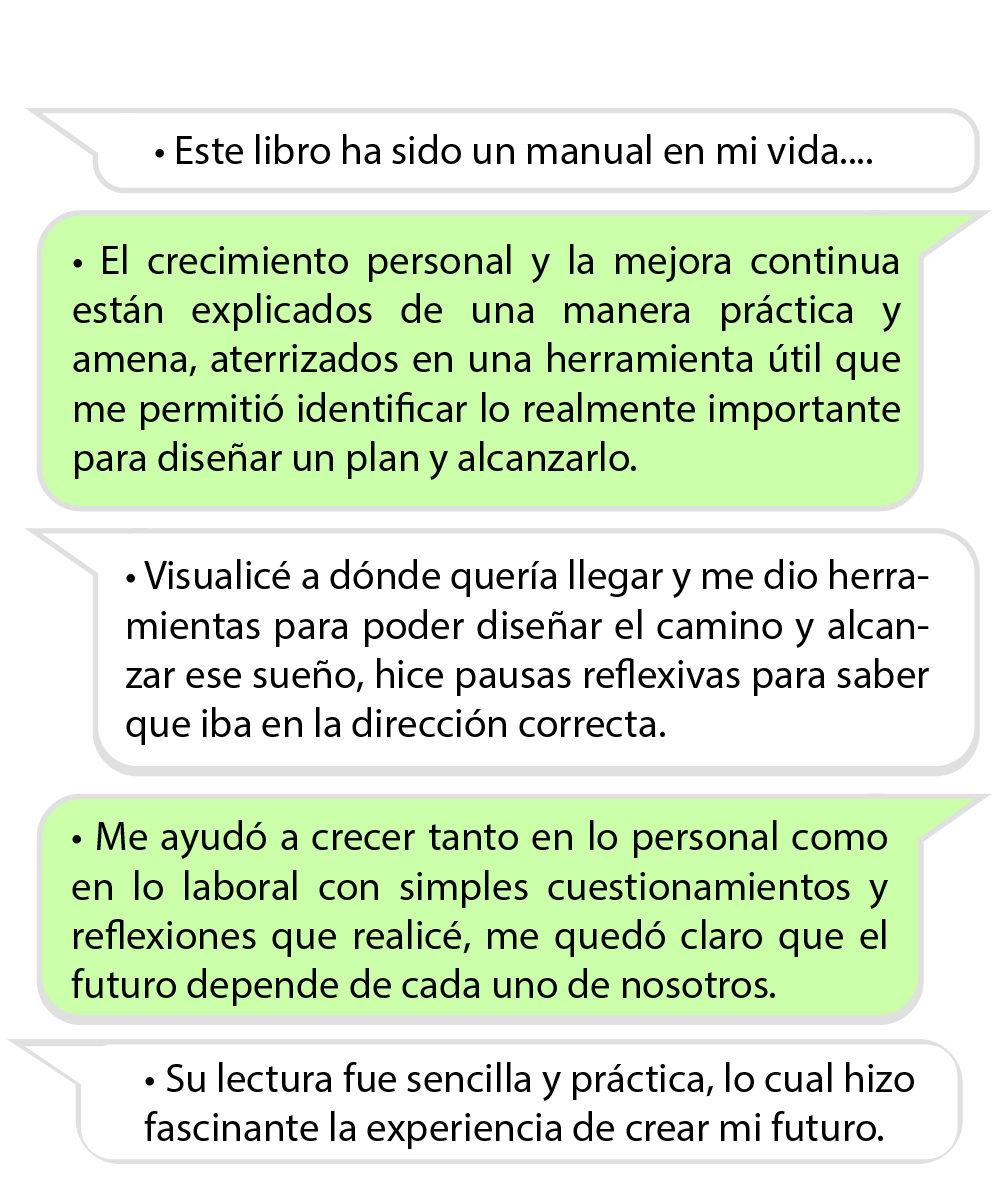 • Este libro ha sido un manual en mi vida....

• El crecimiento personal y la mejora continua están explicados de una manera práctica y amena, aterrizados en una herramienta útil que me permitió identificar lo realmente importante para diseñar un plan y alcanzarlo.

• Visualicé a dónde quería llegar y me dio herramientas para poder diseñar el camino y alcanzar ese sueño, hice pausas reflexivas para saber que iba en la dirección correcta.

• Me ayudó a crecer tanto en lo personal como en lo laboral con simples cuestionamientos y reflexiones que realicé, me quedó claro que el futuro depende de cada uno de nosotros.

• Su lectura fue sencilla y práctica, lo cual hizo fascinante la experiencia de crear mi futuro.